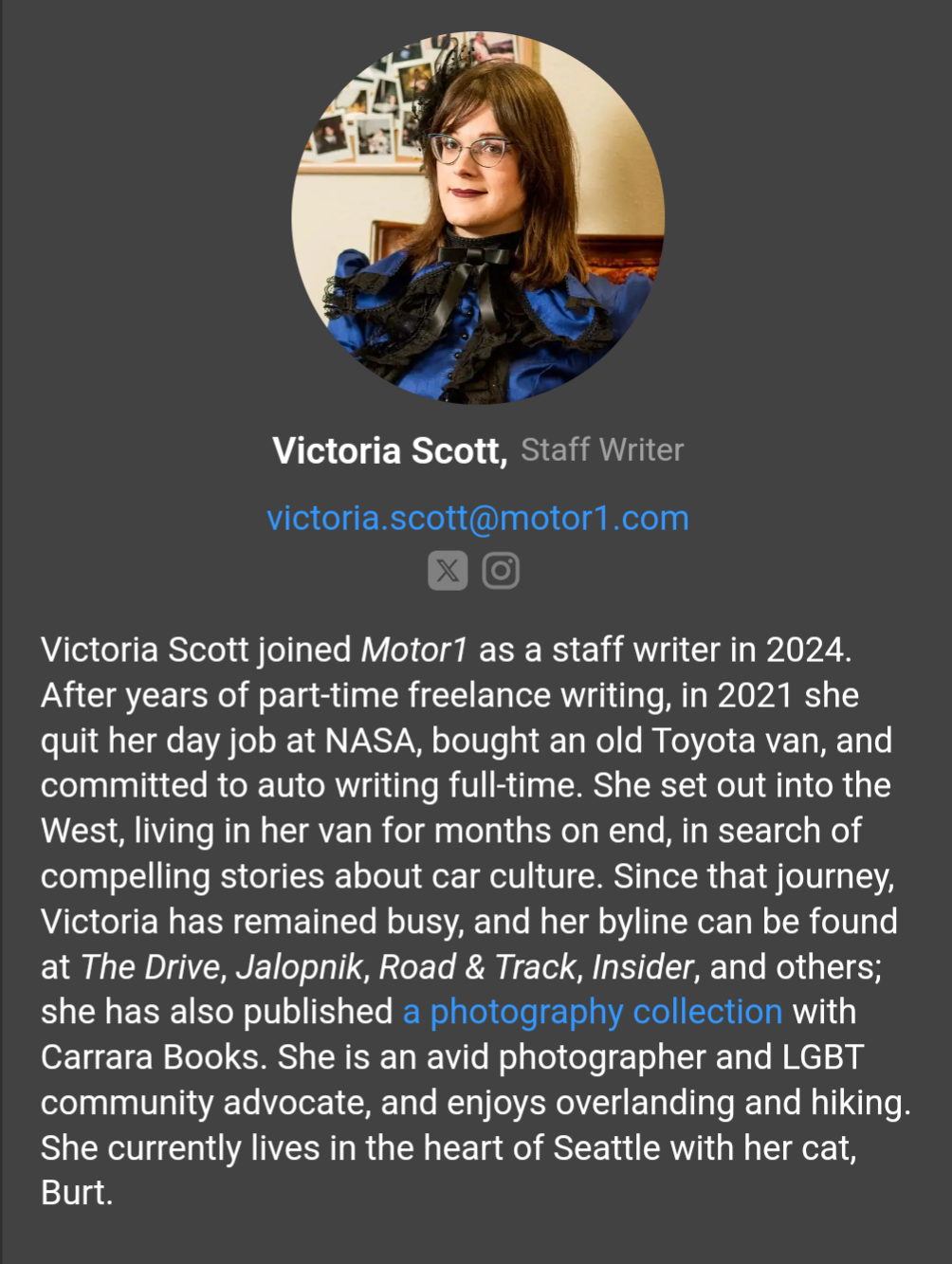 Victoria Scott, Staff Writer

victoria.scott@motor1.com

Victoria Scott joined Motor1 as a staff writer in 2024. After years of part-time freelance writing, in 2021 she quit her day job at NASA, bought an old Toyota van, and committed to auto writing full-time. She set out into the West, living in her van for months on end, in search of compelling stories about car culture. Since that journey, Victoria has remained busy, and her byline can be found at The Drive, Jalopnik, Road & Track, Insider, and others; she has also published a photography collection with Carrara Books. She is an avid photographer and LGBT community advocate, and enjoys overlanding and hiking. She currently lives in the heart of Seattle with her cat, Burt.